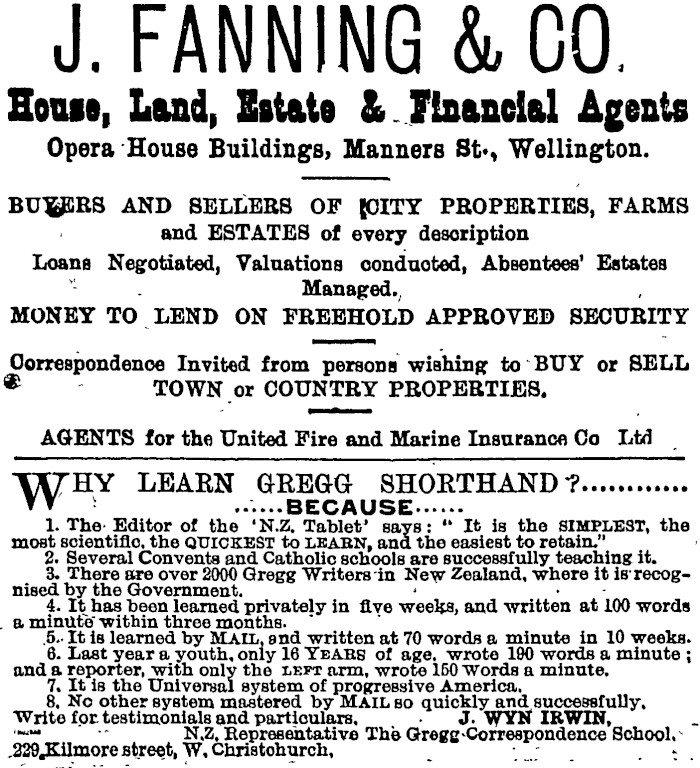 J. FANNING & CO.

House, Land, Estate & Financial Agents

Opera House Buildings, Manners St., Wellington.

BUYERS AND SELLERS OF CITY PROPERTIES, FARMS and ESTATES of every description

Loans Negotiated, Valuations conducted, Absentees' Estates Managed.

MONEY TO LEND ON FREEHOLD APPROVED SECURITY

Correspondence Invited from persons wishing to BUY or SELL TOWN or COUNTRY PROPERTIES.

AGENTS for the United Fire and Marine Insurance Co Ltd

WHY LEARN GREGG SHORTHAND?............

......BECAUSE......

1. The Editor of the 'N.Z. Tablet' says: "It is the SIMPLEST, the most scientific, the QUICKEST to LEARN, and the easiest to retain."

2. Several Convents and Catholic schools are successfully teaching it.

3. There are over 2000 Gregg Writers in New Zealand, where it is recognised by the Government.

4. It has been learned privately in five weeks, and written at 100 words a minute within three months.

5. It is learned by MAIL, and written at 70 words a minute in 10 weeks.

6. Last year a youth, only 16 YEARS of age, wrote 190 words a minute; and a reporter, with only the LEFT arm, wrote 150 words a minute.

7. It is the Universal system of progressive America.

8. No other system mastered by MAIL so quickly and successfully.

Write for testimonials and particulars. J. WYN IRWIN, N.Z. Representative The Gregg Correspondence School, 229 Kilmore street, W. Christchurch.